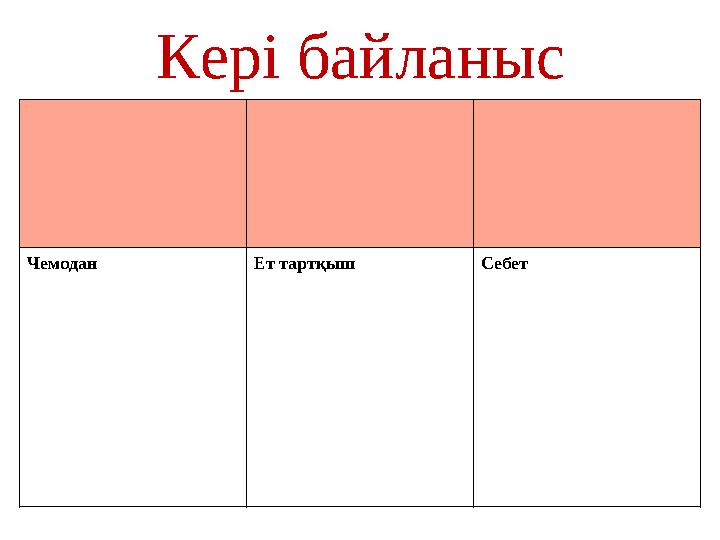 Кері байланыс

|  |  |  |
|---|---|---|
| Чемодан | Ет тартқыш | Себет |